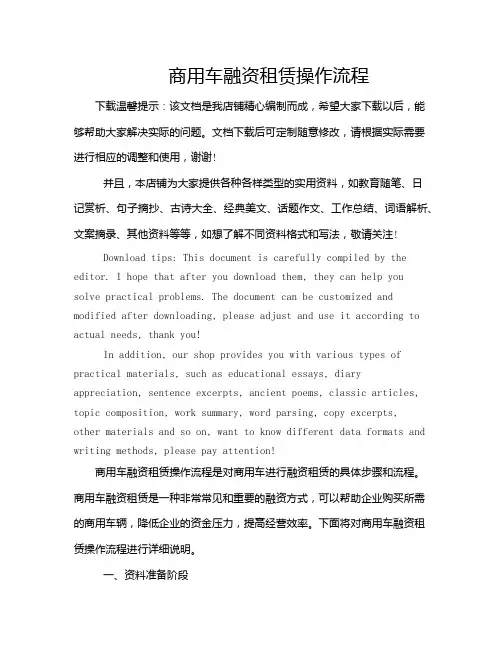 商用车融资租赁操作流程

下载温馨提示：该文档是我店铺精心编制而成，希望大家下载以后，能够帮助大家解决实际的问题。文档下载后可定制随意修改，请根据实际需要进行相应的调整和使用，谢谢！

并且，本店铺为大家提供各种各样类型的实用资料，如教育随笔、日记赏析、句子摘抄、古诗大全、经典美文、话题作文、工作总结、词语解析、文案摘录、其他资料等等，如想了解不同资料格式和写法，敬请关注！

Download tips: This document is carefully compiled by the editor. I hope that after you download them, they can help you solve practical problems. The document can be customized and modified after downloading, please adjust and use it according to actual needs, thank you!

In addition, our shop provides you with various types of practical materials, such as educational essays, diary appreciation, sentence excerpts, ancient poems, classic articles, topic composition, work summary, word parsing, copy excerpts, other materials and so on, want to know different data formats and writing methods, please pay attention!

商用车融资租赁操作流程是对商用车进行融资租赁的具体步骤和流程。商用车融资租赁是一种非常常见和重要的融资方式，可以帮助企业购买所需的商用车辆，降低企业的资金压力，提高经营效率。下面将对商用车融资租赁操作流程进行详细说明。

一、资料准备阶段